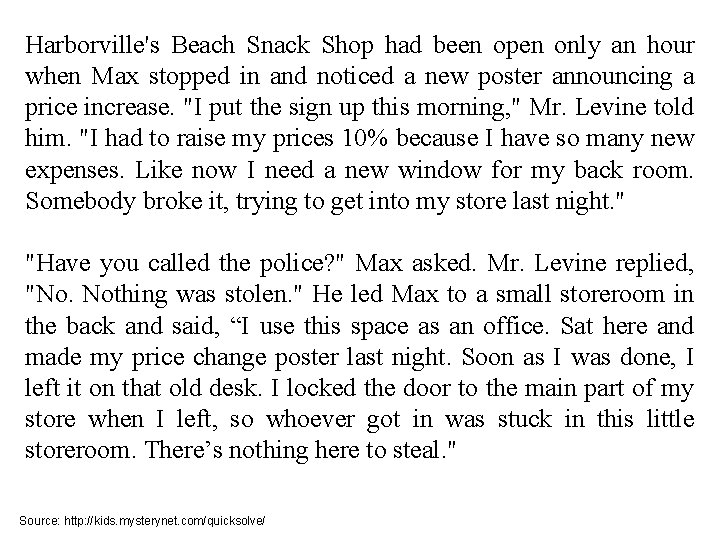 Harborville's Beach Snack Shop had been open only an hour when Max stopped in and noticed a new poster announcing a price increase. "I put the sign up this morning," Mr. Levine told him. "I had to raise my prices 10% because I have so many new expenses. Like now I need a new window for my back room. Somebody broke it, trying to get into my store last night."

"Have you called the police?" Max asked. Mr. Levine replied, "No. Nothing was stolen." He led Max to a small storeroom in the back and said, "I use this space as an office. Sat here and made my price change poster last night. Soon as I was done, I left it on that old desk. I locked the door to the main part of my store when I left, so whoever got in was stuck in this little storeroom. There's nothing here to steal."

Source: http://kids.mysterynet.com/quicksolve/